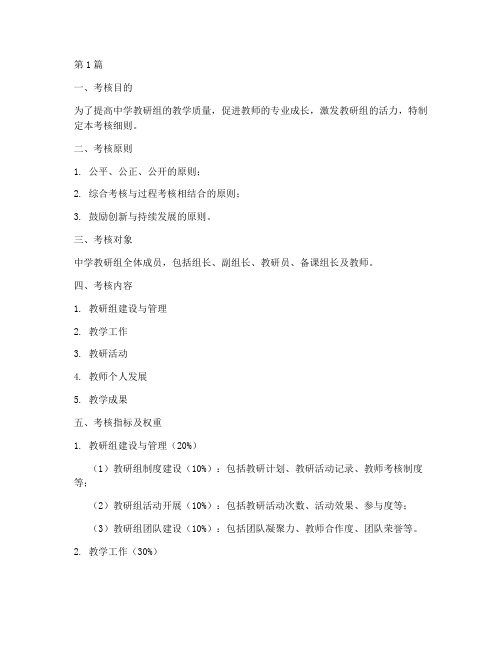 第1篇

一、考核目的

为了提高中学教研组的教学质量，促进教师的专业成长，激发教研组的活力，特制定本考核细则。

二、考核原则

1. 公平、公正、公开的原则；

2. 综合考核与过程考核相结合的原则；

3. 鼓励创新与持续发展的原则。

三、考核对象

中学教研组全体成员，包括组长、副组长、教研员、备课组长及教师。

四、考核内容

1. 教研组建设与管理

2. 教学工作

3. 教研活动

4. 教师个人发展

5. 教学成果

五、考核指标及权重

1. 教研组建设与管理（20%）

（1）教研组制度建设（10%）：包括教研计划、教研活动记录、教师考核制度等；

（2）教研组活动开展（10%）：包括教研活动次数、活动效果、参与度等；

（3）教研组团队建设（10%）：包括团队凝聚力、教师合作度、团队荣誉等。

2. 教学工作（30%）